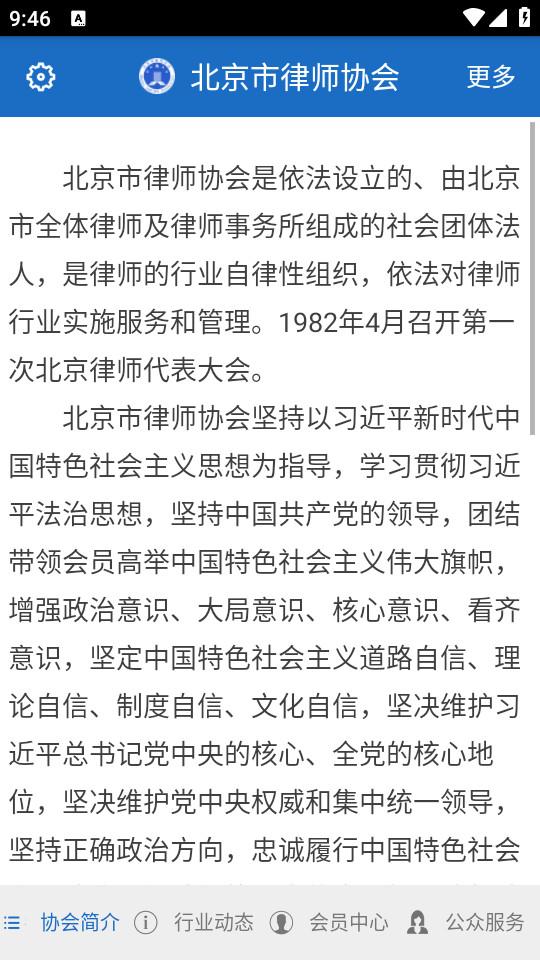 9:46

北京市律师协会

更多

北京市律师协会是依法设立的、由北京市全体律师及律师事务所组成的社会团体法人，是律师的行业自律性组织，依法对律师行业实施服务和管理。1982年4月召开第一次北京律师代表大会。

北京市律师协会坚持以习近平新时代中国特色社会主义思想为指导，学习贯彻习近平法治思想，坚持中国共产党的领导，团结带领会员高举中国特色社会主义伟大旗帜，增强政治意识、大局意识、核心意识、看齐意识，坚定中国特色社会主义道路自信、理论自信、制度自信、文化自信，坚决维护习近平总书记党中央的核心、全党的核心地位，坚决维护党中央权威和集中统一领导，坚持正确政治方向，忠诚履行中国特色社会

协会简介 行业动态 会员中心 公众服务